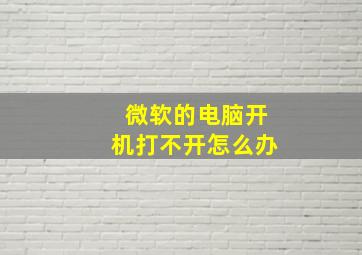 微软的电脑开机打不开怎么办